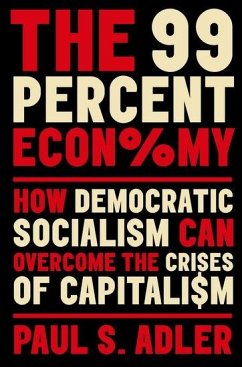 THE 99 PERCENT ECON%MY

HOW DEMOCRATIC SOCIALISM CAN OVERCOME THE CRISES OF CAPITALI$M

PAUL S. ADLER